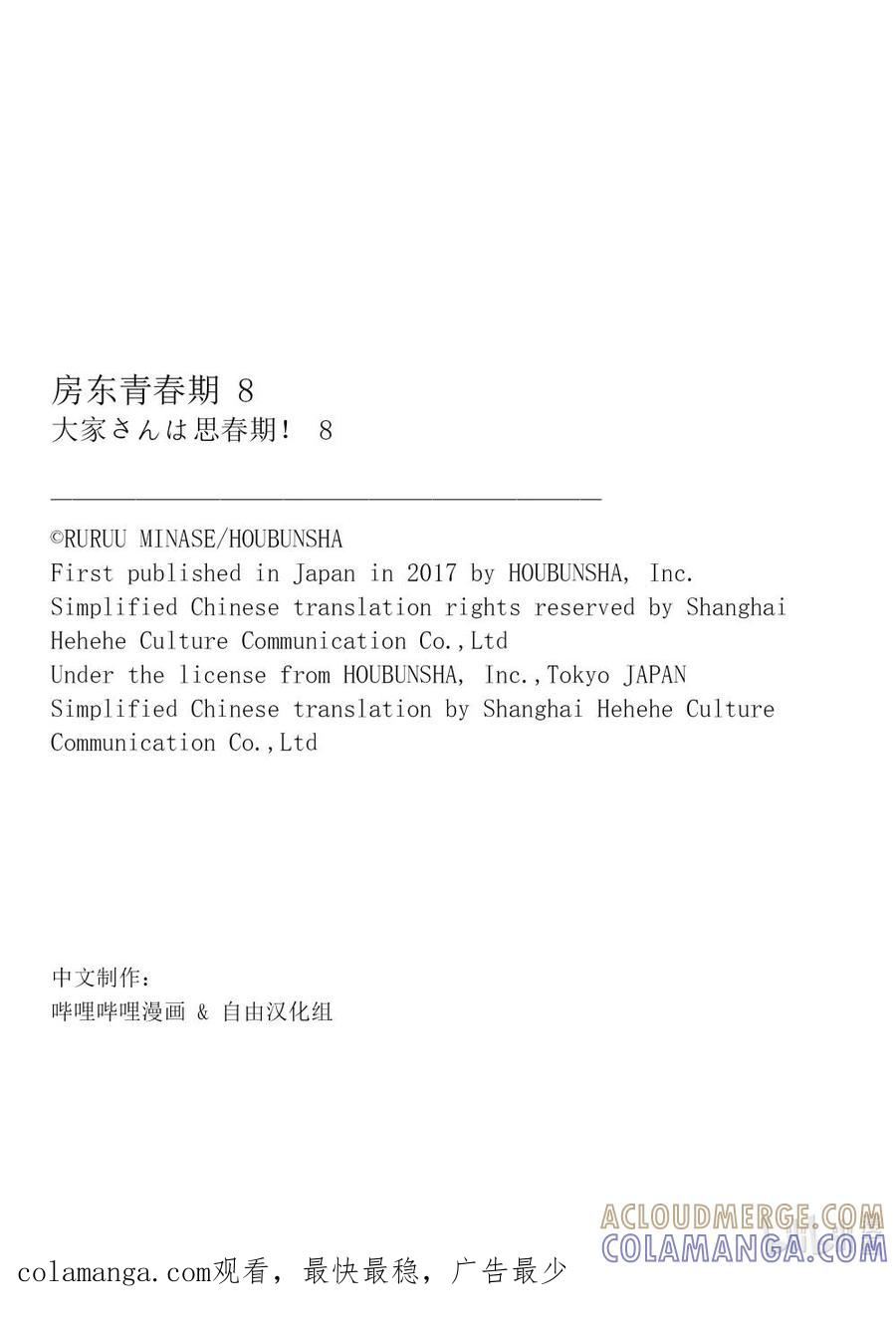 房东青春期 8
大家さんは思春期！ 8

©RURUU MINASE/HOUBUNSHA
First published in Japan in 2017 by HOUBUNSHA, Inc.
Simplified Chinese translation rights reserved by Shanghai Hehehe Culture Communication Co.,Ltd
Under the license from HOUBUNSHA, Inc.,Tokyo JAPAN
Simplified Chinese translation by Shanghai Hehehe Culture Communication Co.,Ltd

中文制作：
哔哩哔哩漫画 & 自由汉化组

ACLOUDMERGE.COM
COLAMANGA.COM

colamanga.com观看，最快最稳，广告最少